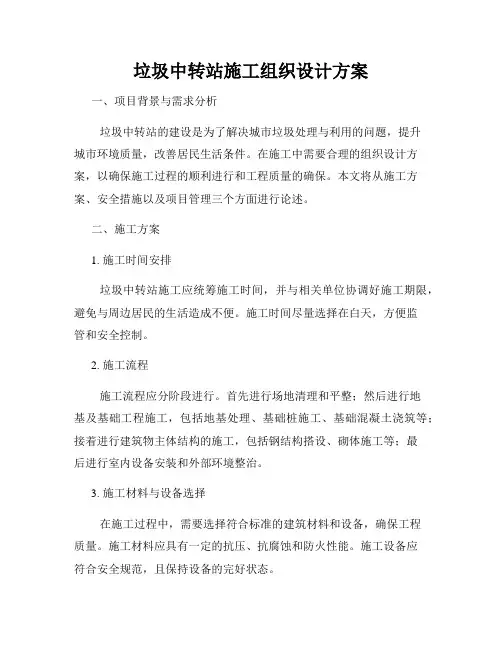 垃圾中转站施工组织设计方案

一、项目背景与需求分析

垃圾中转站的建设是为了解决城市垃圾处理与利用的问题，提升城市环境质量，改善居民生活条件。在施工中需要合理的组织设计方案，以确保施工过程的顺利进行和工程质量的确保。本文将从施工方案、安全措施以及项目管理三个方面进行论述。

二、施工方案

1. 施工时间安排

垃圾中转站施工应统筹施工时间，并与相关单位协调好施工期限，避免与周边居民的生活造成不便。施工时间尽量选择在白天，方便监管和安全控制。

2. 施工流程

施工流程应分阶段进行。首先进行场地清理和平整；然后进行地基及基础工程施工，包括地基处理、基础桩施工、基础混凝土浇筑等；接着进行建筑物主体结构的施工，包括钢结构搭设、砌体施工等；最后进行室内设备安装和外部环境整治。

3. 施工材料与设备选择

在施工过程中，需要选择符合标准的建筑材料和设备，确保工程质量。施工材料应具有一定的抗压、抗腐蚀和防火性能。施工设备应符合安全规范，且保持设备的完好状态。